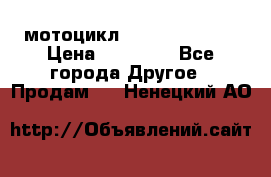 мотоцикл
Цена Все города Другое
Продам Ненецкий АО

http://Объявлений.сайт